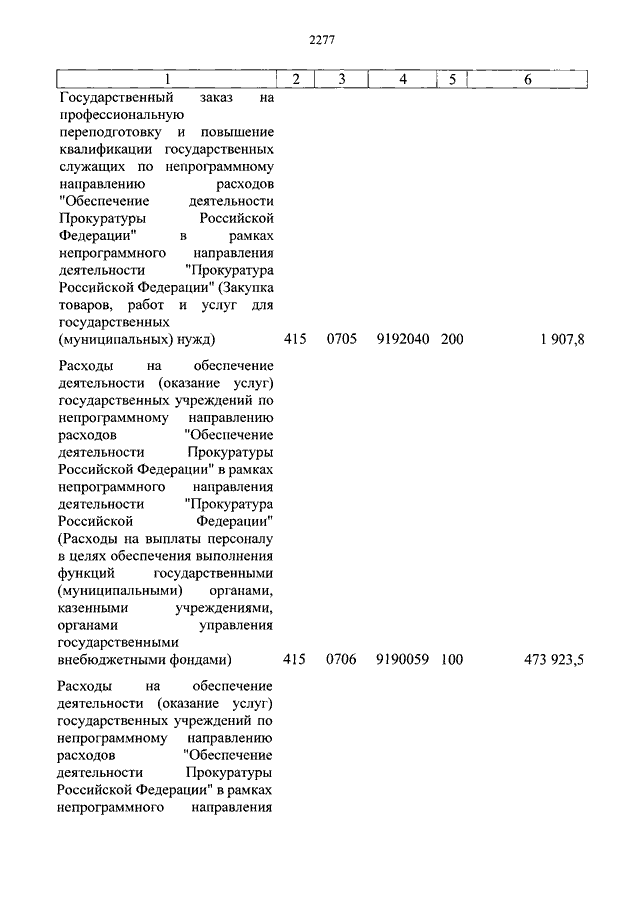 2277

| 1 | 2 | 3 | 4 | 5 | 6 |
|---|---|---|---|---|---|
| Государственный заказ на профессиональную переподготовку и повышение квалификации государственных служащих по непрограммному направлению расходов "Обеспечение деятельности Прокуратуры Российской Федерации" в рамках непрограммного направления деятельности "Прокуратура Российской Федерации" (Закупка товаров, работ и услуг для государственных (муниципальных) нужд) | 415 | 0705 | 9192040 | 200 | 1 907,8 |
| Расходы на обеспечение деятельности (оказание услуг) государственных учреждений по непрограммному направлению расходов "Обеспечение деятельности Прокуратуры Российской Федерации" в рамках непрограммного направления деятельности "Прокуратура Российской Федерации" (Расходы на выплаты персоналу в целях обеспечения выполнения функций государственными (муниципальными) органами, казенными учреждениями, органами управления государственными внебюджетными фондами) | 415 | 0706 | 9190059 | 100 | 473 923,5 |
| Расходы на обеспечение деятельности (оказание услуг) государственных учреждений по непрограммному направлению расходов "Обеспечение деятельности Прокуратуры Российской Федерации" в рамках непрограммного направления | | | | | |